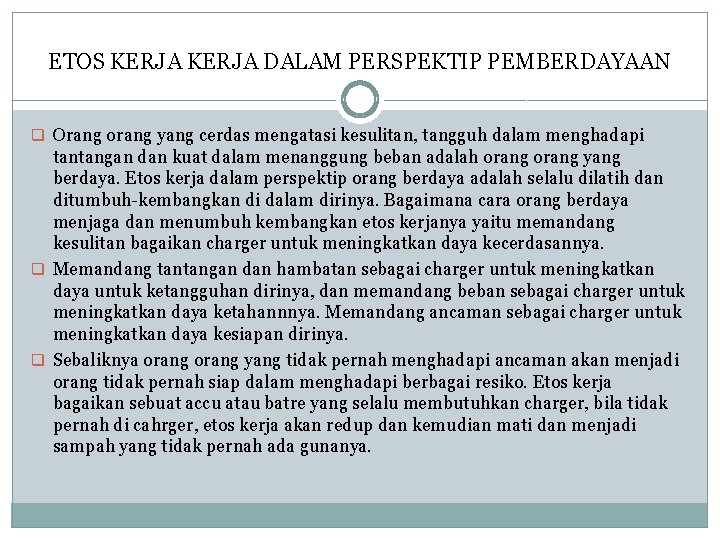 ETOS KERJA KERJA DALAM PERSPEKTIP PEMBERDAYAAN

❑ Orang orang yang cerdas mengatasi kesulitan, tangguh dalam menghadapi tantangan dan kuat dalam menanggung beban adalah orang orang yang berdaya. Etos kerja dalam perspektip orang berdaya adalah selalu dilatih dan ditumbuh-kembangkan di dalam dirinya. Bagaimana cara orang berdaya menjaga dan menumbuh kembangkan etos kerjanya yaitu memandang kesulitan bagaikan charger untuk meningkatkan daya kecerdasannya.

❑ Memandang tantangan dan hambatan sebagai charger untuk meningkatkan daya untuk ketangguhan dirinya, dan memandang beban sebagai charger untuk meningkatkan daya ketahannnya. Memandang ancaman sebagai charger untuk meningkatkan daya kesiapan dirinya.

❑ Sebaliknya orang orang yang tidak pernah menghadapi ancaman akan menjadi orang tidak pernah siap dalam menghadapi berbagai resiko. Etos kerja bagaikan sebuat accu atau batre yang selalu membutuhkan charger, bila tidak pernah di cahrger, etos kerja akan redup dan kemudian mati dan menjadi sampah yang tidak pernah ada gunanya.